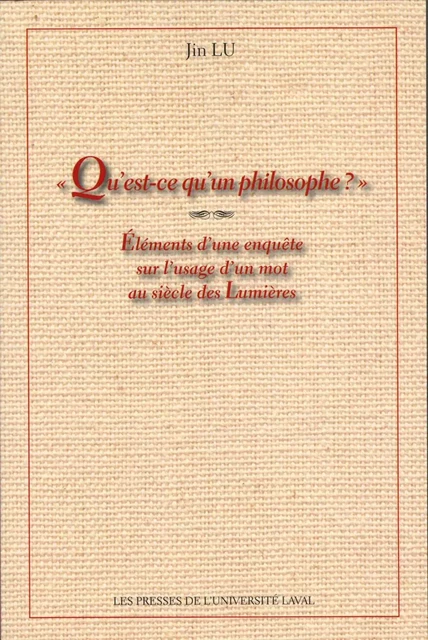 Jin LU

« Qu'est-ce qu'un philosophe ? »

Éléments d'une enquête sur l'usage d'un mot au siècle des Lumières

LES PRESSES DE L'UNIVERSITÉ LAVAL